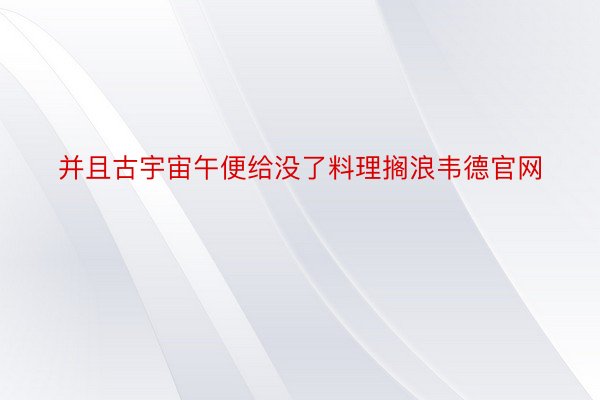 并且古宇宙午便给没了料理搁浪韦德官网